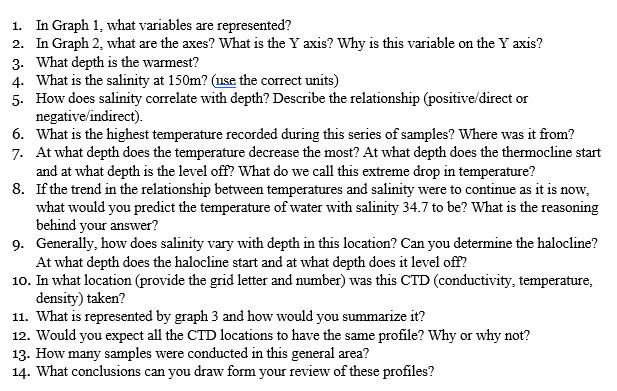 1. In Graph 1, what variables are represented?
2. In Graph 2, what are the axes? What is the Y axis? Why is this variable on the Y axis?
3. What depth is the warmest?
4. What is the salinity at 150m? (use the correct units)
5. How does salinity correlate with depth? Describe the relationship (positive/direct or negative/indirect).
6. What is the highest temperature recorded during this series of samples? Where was it from?
7. At what depth does the temperature decrease the most? At what depth does the thermocline start and at what depth is the level off? What do we call this extreme drop in temperature?
8. If the trend in the relationship between temperatures and salinity were to continue as it is now, what would you predict the temperature of water with salinity 34.7 to be? What is the reasoning behind your answer?
9. Generally, how does salinity vary with depth in this location? Can you determine the halocline? At what depth does the halocline start and at what depth does it level off?
10. In what location (provide the grid letter and number) was this CTD (conductivity, temperature, density) taken?
11. What is represented by graph 3 and how would you summarize it?
12. Would you expect all the CTD locations to have the same profile? Why or why not?
13. How many samples were conducted in this general area?
14. What conclusions can you draw form your review of these profiles?